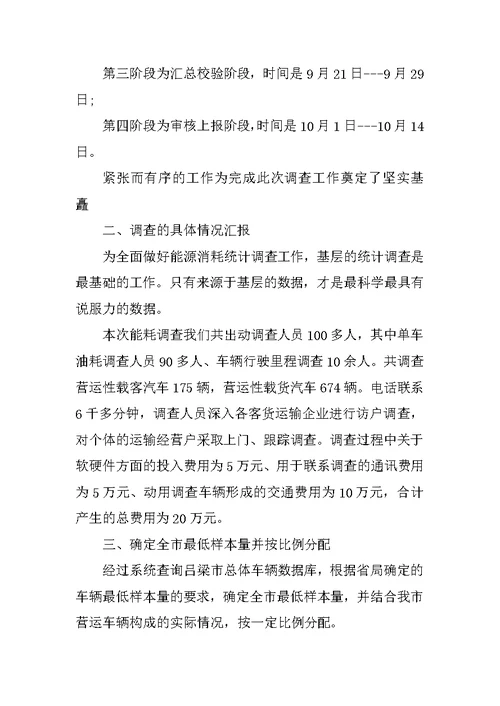 第三阶段为汇总校验阶段，时间是 9 月 21 日---9 月 29 日;

第四阶段为审核上报阶段，时间是 10 月 1 日---10 月 14 日。

紧张而有序的工作为完成此次调查工作奠定了坚实基矗

二、调查的具体情况汇报

为全面做好能源消耗统计调查工作，基层的统计调查是最基础的工作。只有来源于基层的数据，才是最科学最具有说服力的数据。

本次能耗调查我们共出动调查人员 100 多人，其中单车油耗调查人员 90 多人、车辆行驶里程调查 10 余人。共调查营运性载客汽车 175 辆，营运性载货汽车 674 辆。电话联系 6 千多分钟，调查人员深入各客货运输企业进行访户调查，对个体的运输经营户采取上门、跟踪调查。调查过程中关于软硬件方面的投入费用为 5 万元、用于联系调查的通讯费用为 5 万元、动用调查车辆形成的交通费用为 10 万元，合计产生的总费用为 20 万元。

三、确定全市最低样本量并按比例分配

经过系统查询吕梁市总体车辆数据库，根据省局确定的车辆最低样本量的要求，确定全市最低样本量，并结合我市营运车辆构成的实际情况，按一定比例分配。